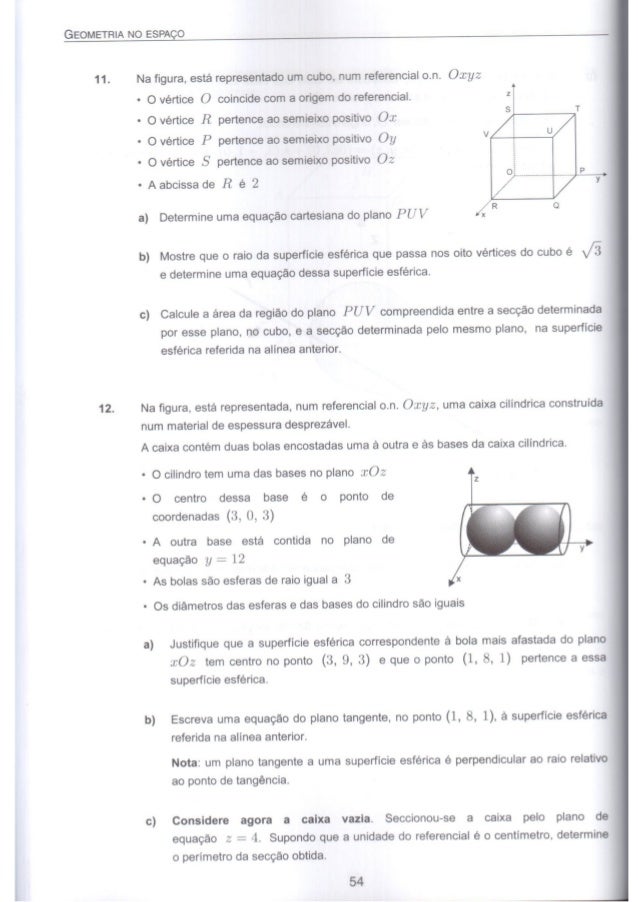 GEOMETRIA NO ESPAÇO

11. Na figura, está representado um cubo, num referencial o.n. $Oxyz$

• O vértice $O$ coincide com a origem do referencial.
• O vértice $R$ pertence ao semieixo positivo $Ox$
• O vértice $P$ pertence ao semieixo positivo $Oy$
• O vértice $S$ pertence ao semieixo positivo $Oz$
• A abcissa de $R$ é $2$

z
S
T
V
U
O
P
y
R
Q
x

a) Determine uma equação cartesiana do plano $PUV$

b) Mostre que o raio da superfície esférica que passa nos oito vértices do cubo é $\sqrt{3}$ e determine uma equação dessa superfície esférica.

c) Calcule a área da região do plano $PUV$ compreendida entre a secção determinada por esse plano, no cubo, e a secção determinada pelo mesmo plano, na superfície esférica referida na alínea anterior.

12. Na figura, está representada, num referencial o.n. $Oxyz$, uma caixa cilíndrica construída num material de espessura desprezável.
A caixa contém duas bolas encostadas uma à outra e às bases da caixa cilíndrica.

• O cilindro tem uma das bases no plano $xOz$
• O centro dessa base é o ponto de coordenadas $(3, 0, 3)$
• A outra base está contida no plano de equação $y = 12$
• As bolas são esferas de raio igual a $3$
• Os diâmetros das esferas e das bases do cilindro são iguais

z
y
x

a) Justifique que a superfície esférica correspondente à bola mais afastada do plano $xOz$ tem centro no ponto $(3, 9, 3)$ e que o ponto $(1, 8, 1)$ pertence a essa superfície esférica.

b) Escreva uma equação do plano tangente, no ponto $(1, 8, 1)$, à superfície esférica referida na alínea anterior.

Nota: um plano tangente a uma superfície esférica é perpendicular ao raio relativo ao ponto de tangência.

c) Considere agora a caixa vazia. Seccionou-se a caixa pelo plano de equação $z = 4$. Supondo que a unidade do referencial é o centímetro, determine o perímetro da secção obtida.

54